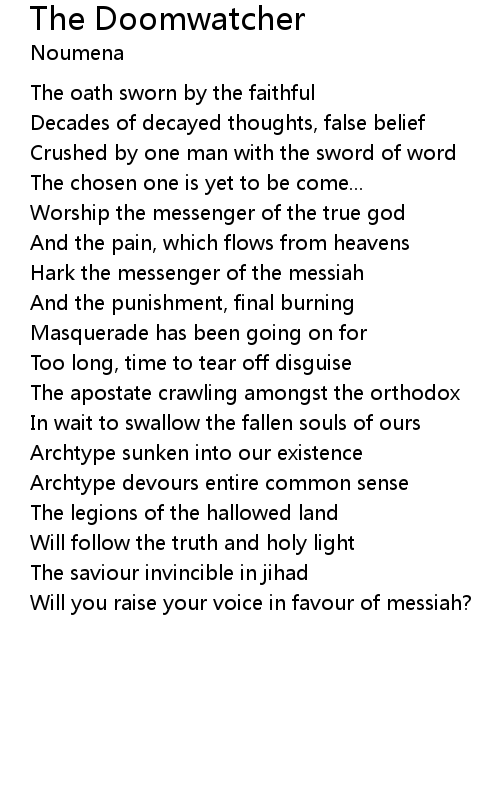 The Doomwatcher
Noumena

The oath sworn by the faithful
Decades of decayed thoughts, false belief
Crushed by one man with the sword of word
The chosen one is yet to be come...
Worship the messenger of the true god
And the pain, which flows from heavens
Hark the messenger of the messiah
And the punishment, final burning
Masquerade has been going on for
Too long, time to tear off disguise
The apostate crawling amongst the orthodox
In wait to swallow the fallen souls of ours
Archtype sunken into our existence
Archtype devours entire common sense
The legions of the hallowed land
Will follow the truth and holy light
The saviour invincible in jihad
Will you raise your voice in favour of messiah?